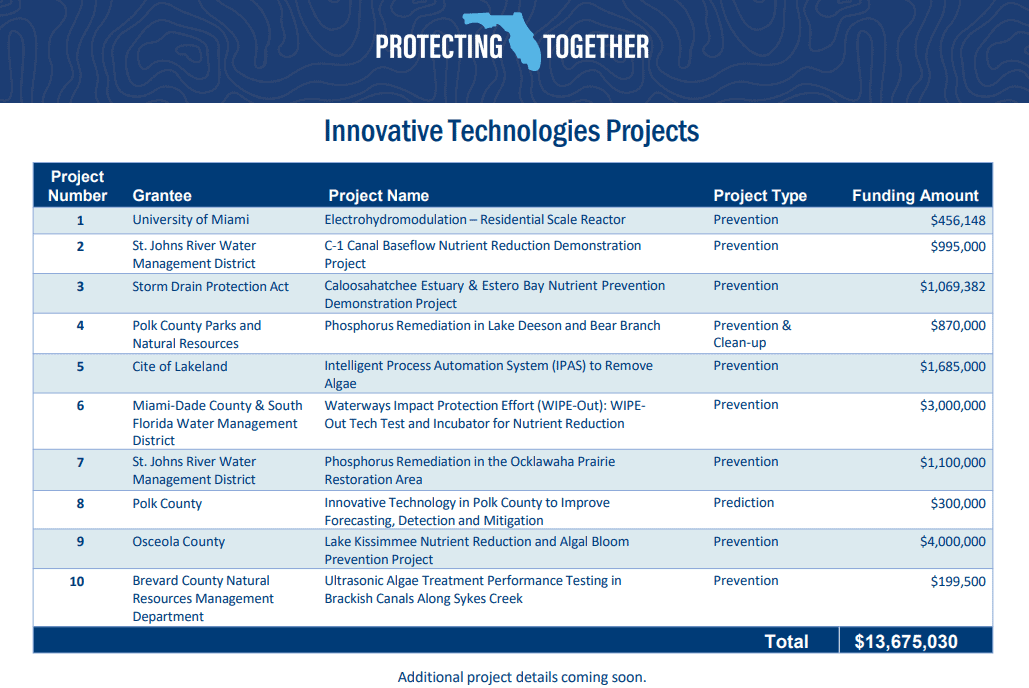 PROTECTING TOGETHER

Innovative Technologies Projects

| Project Number | Grantee | Project Name | Project Type | Funding Amount |
|---|---|---|---|---|
| 1 | University of Miami | Electrohydromodulation – Residential Scale Reactor | Prevention | $456,148 |
| 2 | St. Johns River Water Management District | C-1 Canal Baseflow Nutrient Reduction Demonstration Project | Prevention | $995,000 |
| 3 | Storm Drain Protection Act | Caloosahatchee Estuary & Estero Bay Nutrient Prevention Demonstration Project | Prevention | $1,069,382 |
| 4 | Polk County Parks and Natural Resources | Phosphorus Remediation in Lake Deeson and Bear Branch | Prevention & Clean-up | $870,000 |
| 5 | Cite of Lakeland | Intelligent Process Automation System (IPAS) to Remove Algae | Prevention | $1,685,000 |
| 6 | Miami-Dade County & South Florida Water Management District | Waterways Impact Protection Effort (WIPE-Out): WIPE-Out Tech Test and Incubator for Nutrient Reduction | Prevention | $3,000,000 |
| 7 | St. Johns River Water Management District | Phosphorus Remediation in the Ocklawaha Prairie Restoration Area | Prevention | $1,100,000 |
| 8 | Polk County | Innovative Technology in Polk County to Improve Forecasting, Detection and Mitigation | Prediction | $300,000 |
| 9 | Osceola County | Lake Kissimmee Nutrient Reduction and Algal Bloom Prevention Project | Prevention | $4,000,000 |
| 10 | Brevard County Natural Resources Management Department | Ultrasonic Algae Treatment Performance Testing in Brackish Canals Along Sykes Creek | Prevention | $199,500 |
| | | | Total | $13,675,030 |

Additional project details coming soon.